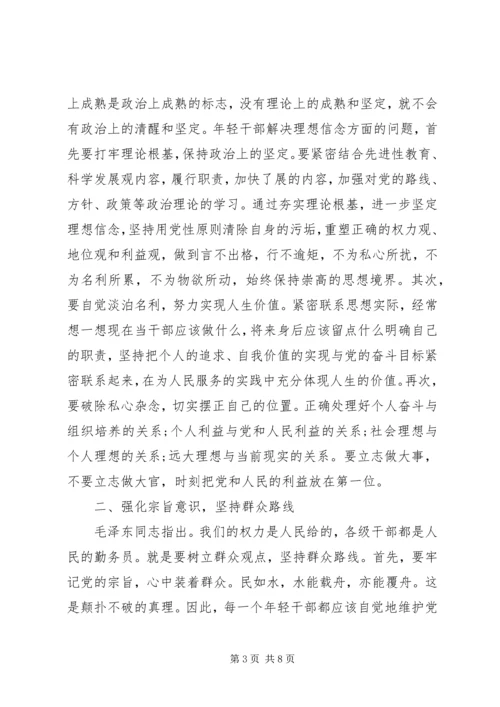 上成熟是政治上成熟的标志，没有理论上的成熟和坚定，就不会有政治上的清醒和坚定。年轻干部解决理想信念方面的问题，首先要打牢理论根基，保持政治上的坚定。要紧密结合先进性教育、科学发展观内容，履行职责，加快了展的内容，加强对党的路线、方针、政策等政治理论的学习。通过夯实理论根基，进一步坚定理想信念，坚持用党性原则清除自身的污垢，重塑正确的权力观、地位观和利益观，做到言不出格，行不逾矩，不为私心所扰，不为名利所累，不为物欲所动，始终保持崇高的思想境界。其次，要自觉淡泊名利，努力实现人生价值。紧密联系思想实际，经常想一想现在当干部应该做什么，将来身后应该留点什么明确自己的职责，坚持把个人的追求、自我价值的实现与党的奋斗目标紧密联系起来，在为人民服务的实践中充分体现人生的价值。再次，要破除私心杂念，切实摆正自己的位置。正确处理好个人奋斗与组织培养的关系；个人利益与党和人民利益的关系；社会理想与个人理想的关系；远大理想与当前现实的关系。要立志做大事，不要立志做大官，时刻把党和人民的利益放在第一位。

二、强化宗旨意识，坚持群众路线

毛泽东同志指出。我们的权力是人民给的，各级干部都是人民的勤务员。就是要树立群众观点，坚持群众路线。首先，要牢记党的宗旨，心中装着群众。民如水，水能载舟，亦能覆舟。这是颠扑不破的真理。因此，每一个年轻干部都应该自觉地维护党

第 3 页 共 8 页